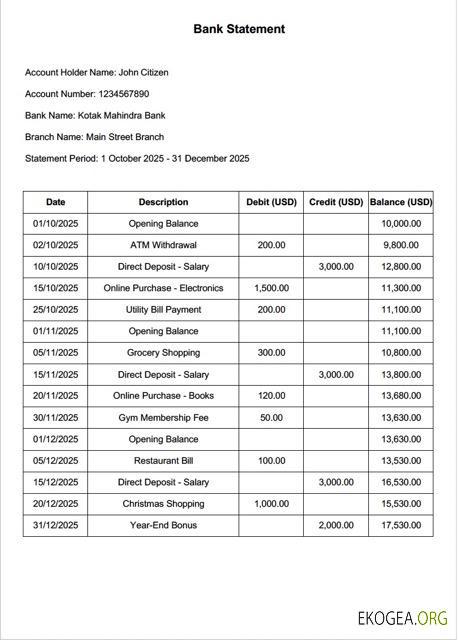 Bank Statement

Account Holder Name: John Citizen

Account Number: 1234567890

Bank Name: Kotak Mahindra Bank

Branch Name: Main Street Branch

Statement Period: 1 October 2025 - 31 December 2025

| Date | Description | Debit (USD) | Credit (USD) | Balance (USD) |
|---|---|---|---|---|
| 01/10/2025 | Opening Balance | | | 10,000.00 |
| 02/10/2025 | ATM Withdrawal | 200.00 | | 9,800.00 |
| 10/10/2025 | Direct Deposit - Salary | | 3,000.00 | 12,800.00 |
| 15/10/2025 | Online Purchase - Electronics | 1,500.00 | | 11,300.00 |
| 25/10/2025 | Utility Bill Payment | 200.00 | | 11,100.00 |
| 01/11/2025 | Opening Balance | | | 11,100.00 |
| 05/11/2025 | Grocery Shopping | 300.00 | | 10,800.00 |
| 15/11/2025 | Direct Deposit - Salary | | 3,000.00 | 13,800.00 |
| 20/11/2025 | Online Purchase - Books | 120.00 | | 13,680.00 |
| 30/11/2025 | Gym Membership Fee | 50.00 | | 13,630.00 |
| 01/12/2025 | Opening Balance | | | 13,630.00 |
| 05/12/2025 | Restaurant Bill | 100.00 | | 13,530.00 |
| 15/12/2025 | Direct Deposit - Salary | | 3,000.00 | 16,530.00 |
| 20/12/2025 | Christmas Shopping | 1,000.00 | | 15,530.00 |
| 31/12/2025 | Year-End Bonus | | 2,000.00 | 17,530.00 |

EKOGEA.ORG